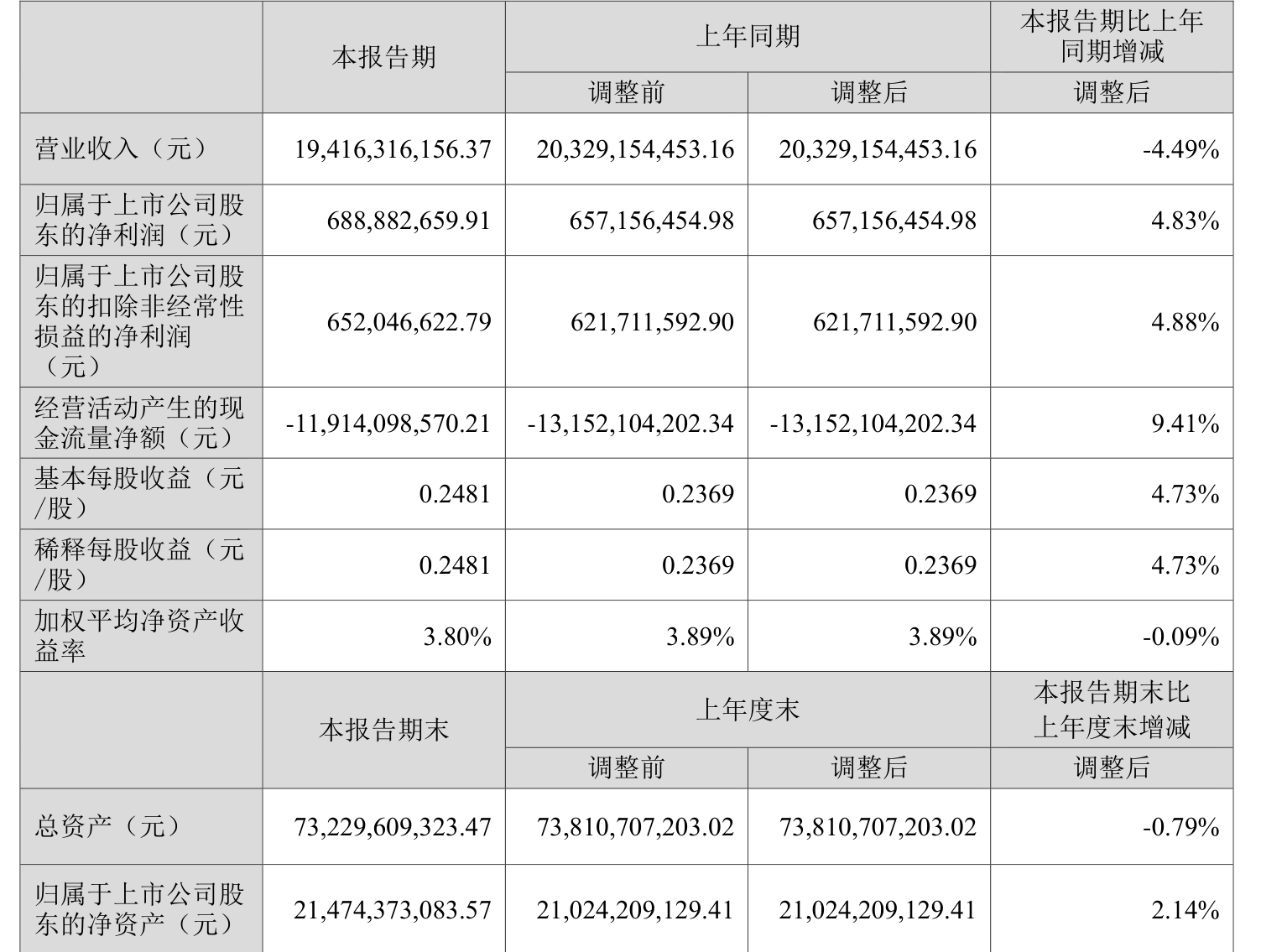 |  | 本报告期 | 上年同期 |  | 本报告期比上年同期增减 |
|---|---|---|---|---|
|  |  | 调整前 | 调整后 | 调整后 |
| 营业收入（元） | 19,416,316,156.37 | 20,329,154,453.16 | 20,329,154,453.16 | -4.49% |
| 归属于上市公司股东的净利润（元） | 688,882,659.91 | 657,156,454.98 | 657,156,454.98 | 4.83% |
| 归属于上市公司股东的扣除非经常性损益的净利润（元） | 652,046,622.79 | 621,711,592.90 | 621,711,592.90 | 4.88% |
| 经营活动产生的现金流量净额（元） | -11,914,098,570.21 | -13,152,104,202.34 | -13,152,104,202.34 | 9.41% |
| 基本每股收益（元/股） | 0.2481 | 0.2369 | 0.2369 | 4.73% |
| 稀释每股收益（元/股） | 0.2481 | 0.2369 | 0.2369 | 4.73% |
| 加权平均净资产收益率 | 3.80% | 3.89% | 3.89% | -0.09% |
|  | 本报告期末 | 上年度末 |  | 本报告期末比上年度末增减 |
|  |  | 调整前 | 调整后 | 调整后 |
| 总资产（元） | 73,229,609,323.47 | 73,810,707,203.02 | 73,810,707,203.02 | -0.79% |
| 归属于上市公司股东的净资产（元） | 21,474,373,083.57 | 21,024,209,129.41 | 21,024,209,129.41 | 2.14% |